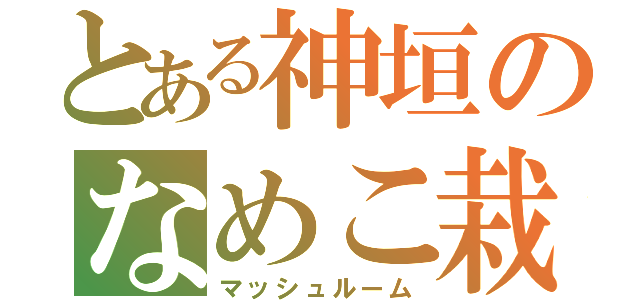 とある神垣の
なめこ栽
マッシュルーム